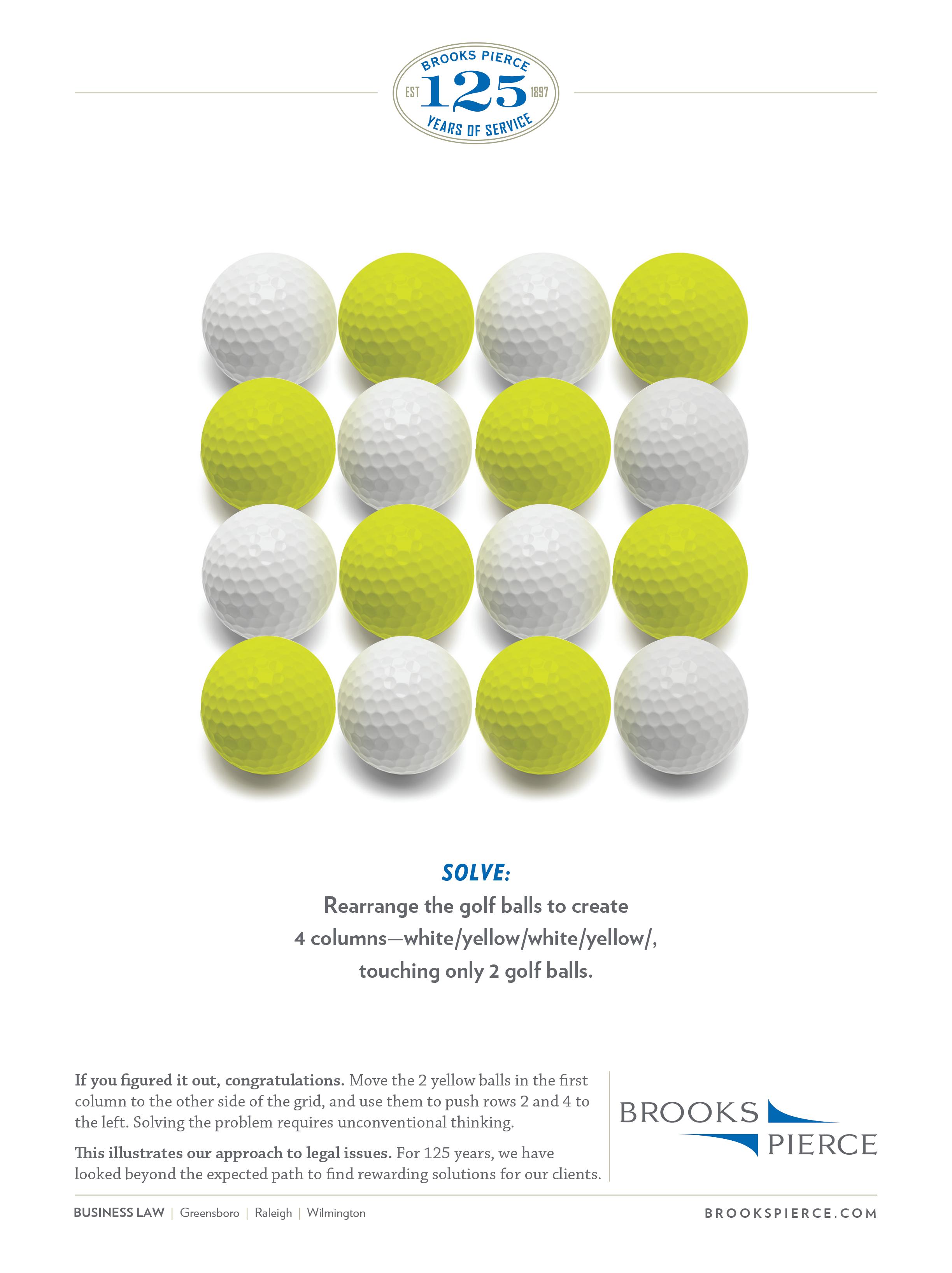 BROOKS PIERCE
EST 125 1897
YEARS OF SERVICE

SOLVE:

Rearrange the golf balls to create 4 columns—white/yellow/white/yellow/, touching only 2 golf balls.

If you figured it out, congratulations. Move the 2 yellow balls in the first column to the other side of the grid, and use them to push rows 2 and 4 to the left. Solving the problem requires unconventional thinking.

This illustrates our approach to legal issues. For 125 years, we have looked beyond the expected path to find rewarding solutions for our clients.

BROOKS
PIERCE

BUSINESS LAW | Greensboro | Raleigh | Wilmington

BROOKSPIERCE.COM